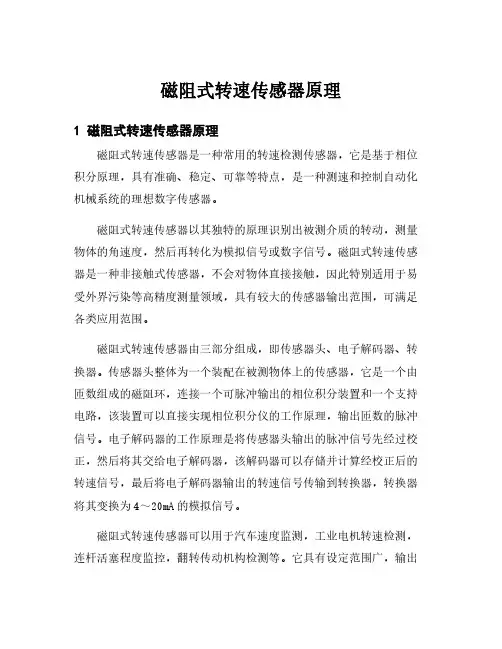 磁阻式转速传感器原理

1 磁阻式转速传感器原理

磁阻式转速传感器是一种常用的转速检测传感器，它是基于相位积分原理，具有准确、稳定、可靠等特点，是一种测速和控制自动化机械系统的理想数字传感器。

磁阻式转速传感器以其独特的原理识别出被测介质的转动，测量物体的角速度，然后再转化为模拟信号或数字信号。磁阻式转速传感器是一种非接触式传感器，不会对物体直接接触，因此特别适用于易受外界污染等高精度测量领域，具有较大的传感器输出范围，可满足各类应用范围。

磁阻式转速传感器由三部分组成，即传感器头、电子解码器、转换器。传感器头整体为一个装配在被测物体上的传感器，它是一个由匝数组成的磁阻环，连接一个可脉冲输出的相位积分装置和一个支持电路，该装置可以直接实现相位积分仪的工作原理，输出匝数的脉冲信号。电子解码器的工作原理是将传感器头输出的脉冲信号先经过校正，然后将其交给电子解码器，该解码器可以存储并计算经校正后的转速信号，最后将电子解码器输出的转速信号传输到转换器，转换器将其变换为4～20mA的模拟信号。

磁阻式转速传感器可以用于汽车速度监测，工业电机转速检测，连杆活塞程度监控，翻转传动机构检测等。它具有设定范围广，输出